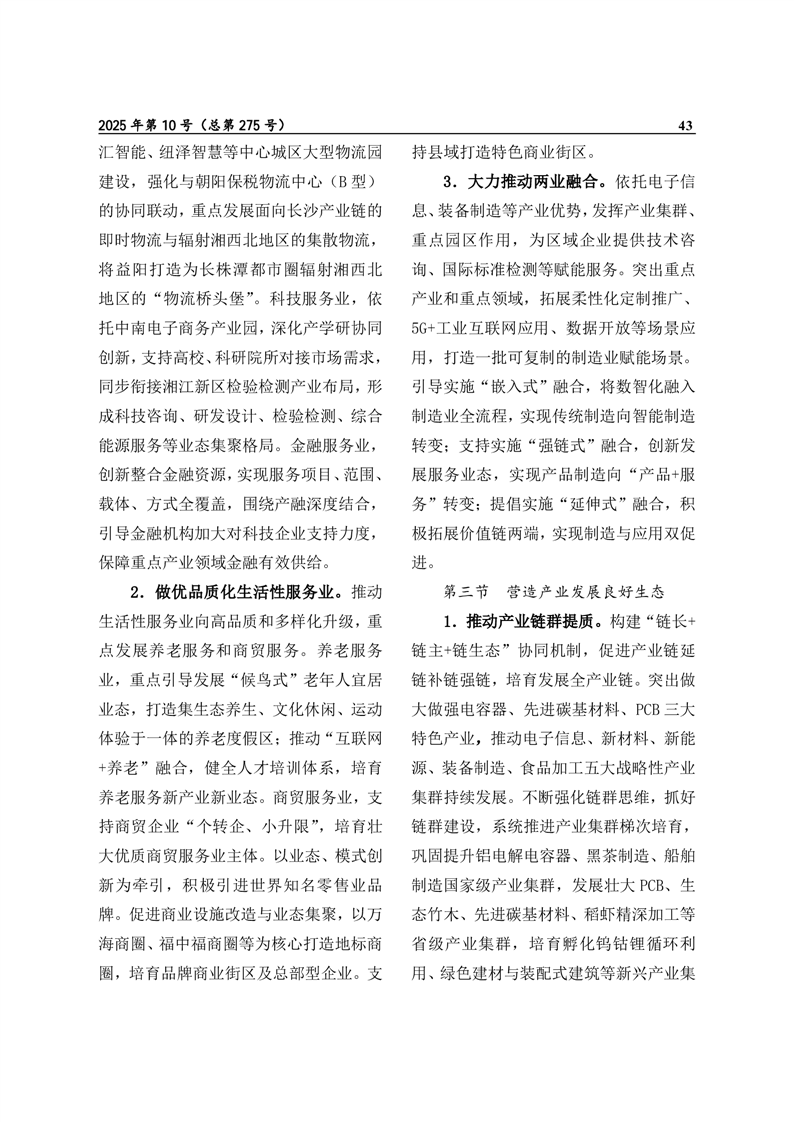 2025 年第 10 号（总第 275 号）

43

汇智能、纽泽智慧等中心城区大型物流园建设，强化与朝阳保税物流中心（B 型）的协同联动，重点发展面向长沙产业链的即时物流与辐射湘西北地区的集散物流，将益阳打造为长株潭都市圈辐射湘西北地区的“物流桥头堡”。科技服务业，依托中南电子商务产业园，深化产学研协同创新，支持高校、科研院所对接市场需求，同步衔接湘江新区检验检测产业布局，形成科技咨询、研发设计、检验检测、综合能源服务等业态集聚格局。金融服务业，创新整合金融资源，实现服务项目、范围、载体、方式全覆盖，围绕产融深度结合，引导金融机构加大对科技企业支持力度，保障重点产业领域金融有效供给。

2．做优品质化生活性服务业。推动生活性服务业向高品质和多样化升级，重点发展养老服务和商贸服务。养老服务业，重点引导发展“候鸟式”老年人宜居业态，打造集生态养生、文化休闲、运动体验于一体的养老度假区；推动“互联网+养老”融合，健全人才培训体系，培育养老服务新产业新业态。商贸服务业，支持商贸企业“个转企、小升限”，培育壮大优质商贸服务业主体。以业态、模式创新为牵引，积极引进世界知名零售业品牌。促进商业设施改造与业态集聚，以万海商圈、福中福商圈等为核心打造地标商圈，培育品牌商业街区及总部型企业。支持县域打造特色商业街区。

3．大力推动两业融合。依托电子信息、装备制造等产业优势，发挥产业集群、重点园区作用，为区域企业提供技术咨询、国际标准检测等赋能服务。突出重点产业和重点领域，拓展柔性化定制推广、5G+工业互联网应用、数据开放等场景应用，打造一批可复制的制造业赋能场景。引导实施“嵌入式”融合，将数智化融入制造业全流程，实现传统制造向智能制造转变；支持实施“强链式”融合，创新发展服务业态，实现产品制造向“产品+服务”转变；提倡实施“延伸式”融合，积极拓展价值链两端，实现制造与应用双促进。

第三节　营造产业发展良好生态

1．推动产业链群提质。构建“链长+链主+链生态”协同机制，促进产业链延链补链强链，培育发展全产业链。突出做大做强电容器、先进碳基材料、PCB 三大特色产业，推动电子信息、新材料、新能源、装备制造、食品加工五大战略性产业集群持续发展。不断强化链群思维，抓好链群建设，系统推进产业集群梯次培育，巩固提升铝电解电容器、黑茶制造、船舶制造国家级产业集群，发展壮大 PCB、生态竹木、先进碳基材料、稻虾精深加工等省级产业集群，培育孵化钨钴锂循环利用、绿色建材与装配式建筑等新兴产业集